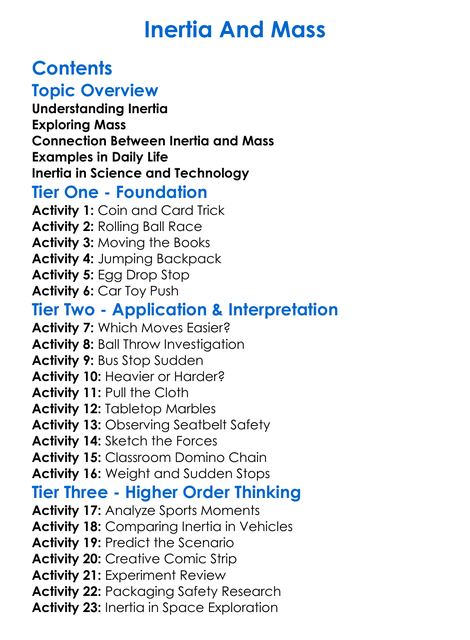 Inertia And Mass

Contents

Topic Overview

Understanding Inertia
Exploring Mass
Connection Between Inertia and Mass
Examples in Daily Life
Inertia in Science and Technology

Tier One - Foundation

Activity 1: Coin and Card Trick
Activity 2: Rolling Ball Race
Activity 3: Moving the Books
Activity 4: Jumping Backpack
Activity 5: Egg Drop Stop
Activity 6: Car Toy Push

Tier Two - Application & Interpretation

Activity 7: Which Moves Easier?
Activity 8: Ball Throw Investigation
Activity 9: Bus Stop Sudden
Activity 10: Heavier or Harder?
Activity 11: Pull the Cloth
Activity 12: Tabletop Marbles
Activity 13: Observing Seatbelt Safety
Activity 14: Sketch the Forces
Activity 15: Classroom Domino Chain
Activity 16: Weight and Sudden Stops

Tier Three - Higher Order Thinking

Activity 17: Analyze Sports Moments
Activity 18: Comparing Inertia in Vehicles
Activity 19: Predict the Scenario
Activity 20: Creative Comic Strip
Activity 21: Experiment Review
Activity 22: Packaging Safety Research
Activity 23: Inertia in Space Exploration